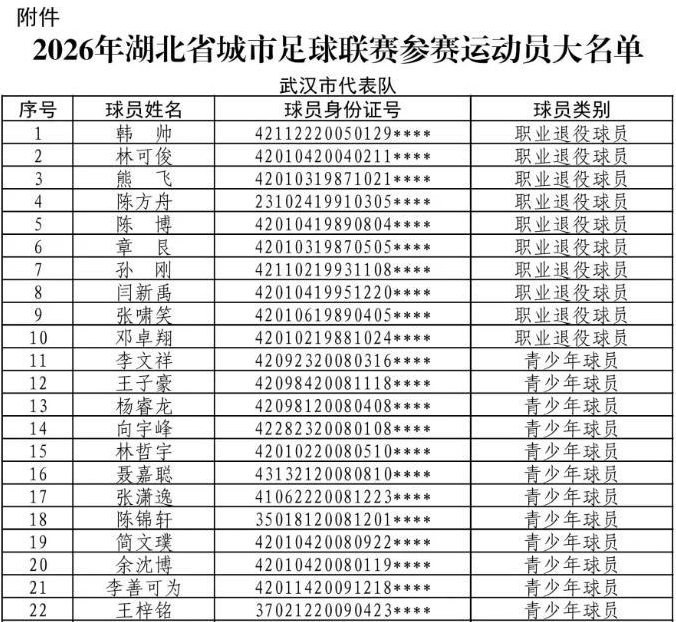 附件

2026年湖北省城市足球联赛参赛运动员大名单

武汉市代表队

| 序号 | 球员姓名 | 球员身份证号 | 球员类别 |
|---|---|---|---|
| 1 | 韩 帅 | 42112220050129**** | 职业退役球员 |
| 2 | 林可俊 | 42010420040211**** | 职业退役球员 |
| 3 | 熊 飞 | 42010319871021**** | 职业退役球员 |
| 4 | 陈方舟 | 23102419910305**** | 职业退役球员 |
| 5 | 陈 博 | 42010419890804**** | 职业退役球员 |
| 6 | 章 艮 | 42010319870505**** | 职业退役球员 |
| 7 | 孙 刚 | 42110219931108**** | 职业退役球员 |
| 8 | 闫新禹 | 42010419951220**** | 职业退役球员 |
| 9 | 张啸笑 | 42010619890405**** | 职业退役球员 |
| 10 | 邓卓翔 | 42010219881024**** | 职业退役球员 |
| 11 | 李文祥 | 42092320080316**** | 青少年球员 |
| 12 | 王子豪 | 42098420081118**** | 青少年球员 |
| 13 | 杨睿龙 | 42098120080408**** | 青少年球员 |
| 14 | 向宇峰 | 42282320080108**** | 青少年球员 |
| 15 | 林哲宇 | 42010220080510**** | 青少年球员 |
| 16 | 聂嘉聪 | 43132120080810**** | 青少年球员 |
| 17 | 张潇逸 | 41062220081223**** | 青少年球员 |
| 18 | 陈锦轩 | 35018120081201**** | 青少年球员 |
| 19 | 简文璞 | 42010420080922**** | 青少年球员 |
| 20 | 余沈博 | 42010420080119**** | 青少年球员 |
| 21 | 李善可为 | 42011420091218**** | 青少年球员 |
| 22 | 王梓铭 | 37021220090423**** | 青少年球员 |